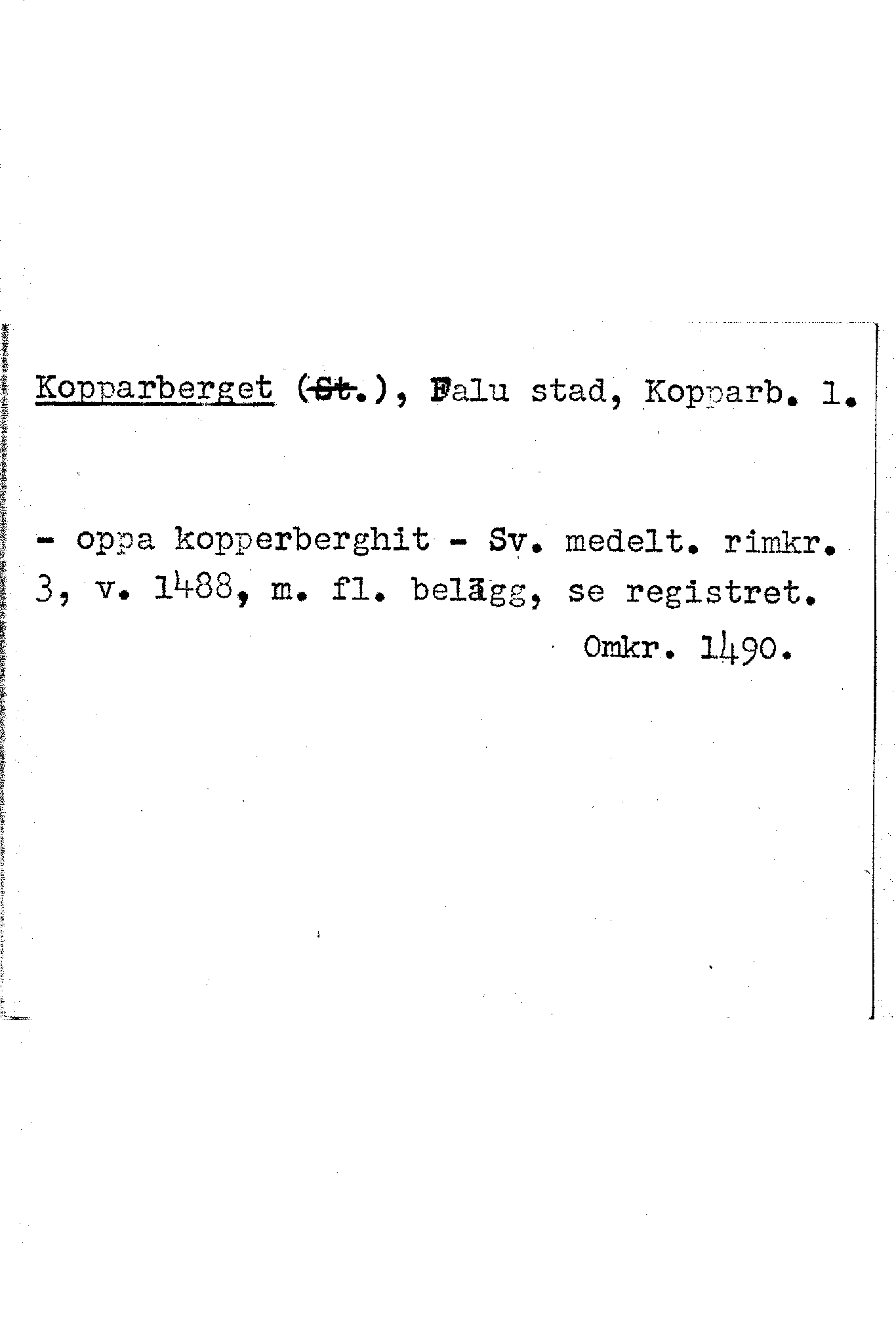 Kopparberget (St.), Falu stad, Kopparb. l.

- oppa kopperberghit - Sv. medelt. rimkr. 3, v. 1488, m. fl. belägg, se registret.

Omkr. 1490.